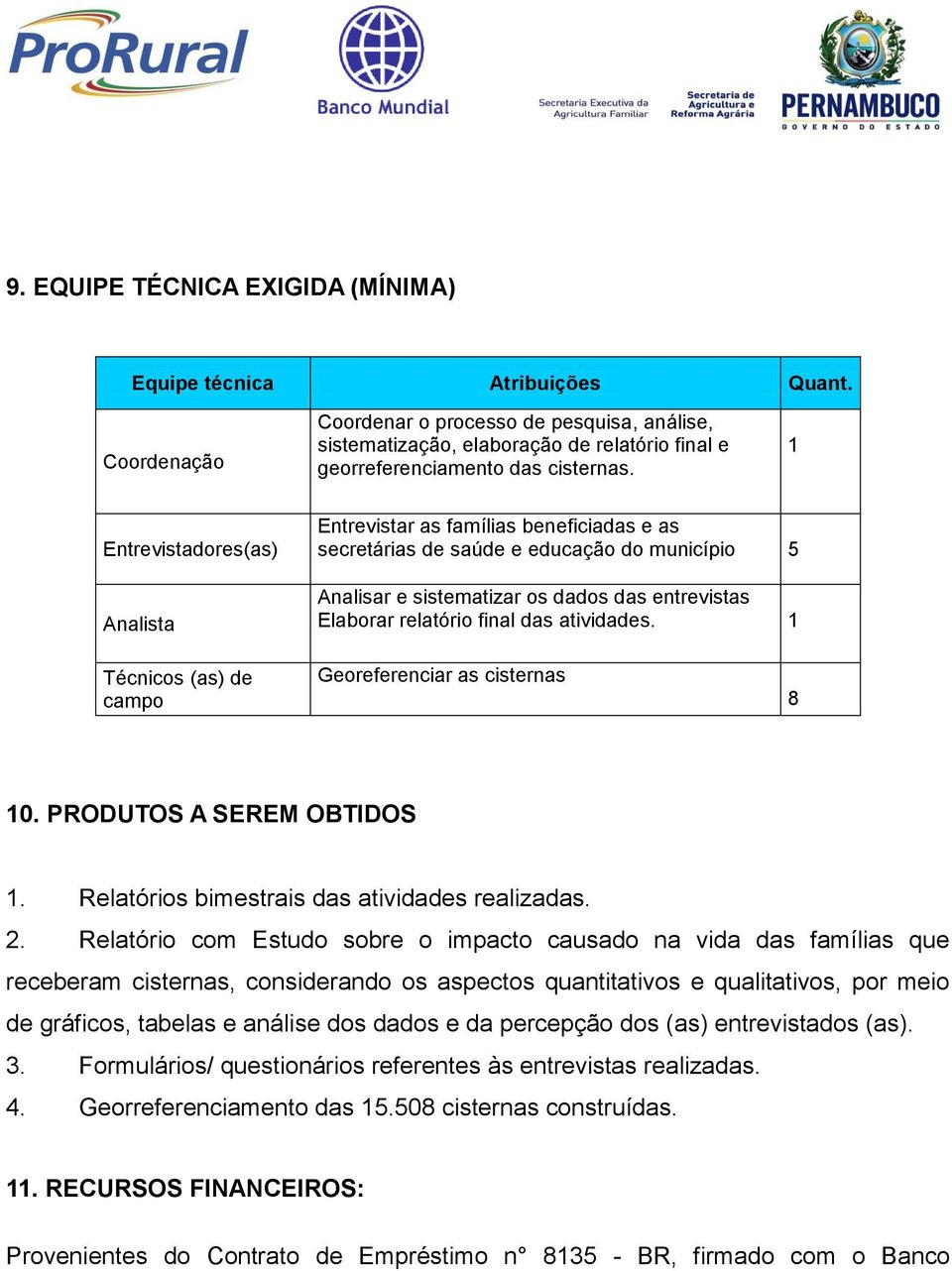 ProRural

Banco Mundial

Secretaria Executiva da Agricultura Familiar

Secretaria de Agricultura e Reforma Agrária

PERNAMBUCO
GOVERNO DO ESTADO

9. EQUIPE TÉCNICA EXIGIDA (MÍNIMA)

| Equipe técnica | Atribuições | Quant. |
|---|---|---|
| Coordenação | Coordenar o processo de pesquisa, análise, sistematização, elaboração de relatório final e georreferenciamento das cisternas. | 1 |
| Entrevistadores(as) | Entrevistar as famílias beneficiadas e as secretárias de saúde e educação do município | 5 |
| Analista | Analisar e sistematizar os dados das entrevistas Elaborar relatório final das atividades. | 1 |
| Técnicos (as) de campo | Georeferenciar as cisternas | 8 |

10. PRODUTOS A SEREM OBTIDOS

1. Relatórios bimestrais das atividades realizadas.
2. Relatório com Estudo sobre o impacto causado na vida das famílias que receberam cisternas, considerando os aspectos quantitativos e qualitativos, por meio de gráficos, tabelas e análise dos dados e da percepção dos (as) entrevistados (as).
3. Formulários/ questionários referentes às entrevistas realizadas.
4. Georreferenciamento das 15.508 cisternas construídas.

11. RECURSOS FINANCEIROS:

Provenientes do Contrato de Empréstimo n° 8135 - BR, firmado com o Banco